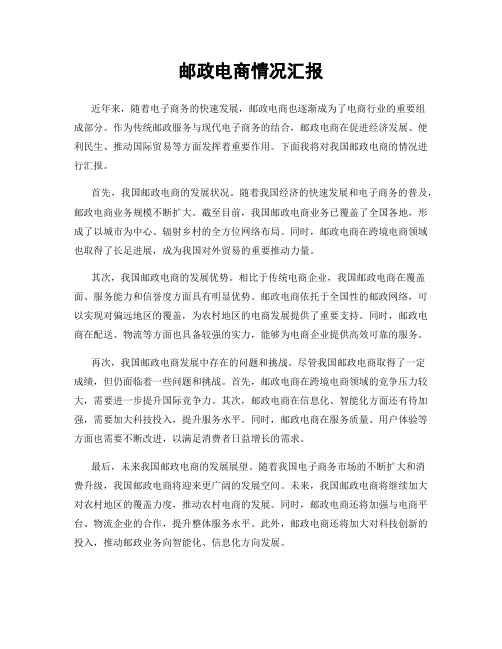 邮政电商情况汇报

近年来，随着电子商务的快速发展，邮政电商也逐渐成为了电商行业的重要组成部分。作为传统邮政服务与现代电子商务的结合，邮政电商在促进经济发展、便利民生、推动国际贸易等方面发挥着重要作用。下面我将对我国邮政电商的情况进行汇报。

首先，我国邮政电商的发展状况。随着我国经济的快速发展和电子商务的普及，邮政电商业务规模不断扩大。截至目前，我国邮政电商业务已覆盖了全国各地，形成了以城市为中心、辐射乡村的全方位网络布局。同时，邮政电商在跨境电商领域也取得了长足进展，成为我国对外贸易的重要推动力量。

其次，我国邮政电商的发展优势。相比于传统电商企业，我国邮政电商在覆盖面、服务能力和信誉度方面具有明显优势。邮政电商依托于全国性的邮政网络，可以实现对偏远地区的覆盖，为农村地区的电商发展提供了重要支持。同时，邮政电商在配送、物流等方面也具备较强的实力，能够为电商企业提供高效可靠的服务。

再次，我国邮政电商发展中存在的问题和挑战。尽管我国邮政电商取得了一定成绩，但仍面临着一些问题和挑战。首先，邮政电商在跨境电商领域的竞争压力较大，需要进一步提升国际竞争力。其次，邮政电商在信息化、智能化方面还有待加强，需要加大科技投入，提升服务水平。同时，邮政电商在服务质量、用户体验等方面也需要不断改进，以满足消费者日益增长的需求。

最后，未来我国邮政电商的发展展望。随着我国电子商务市场的不断扩大和消费升级，我国邮政电商将迎来更广阔的发展空间。未来，我国邮政电商将继续加大对农村地区的覆盖力度，推动农村电商的发展。同时，邮政电商还将加强与电商平台、物流企业的合作，提升整体服务水平。此外，邮政电商还将加大对科技创新的投入，推动邮政业务向智能化、信息化方向发展。